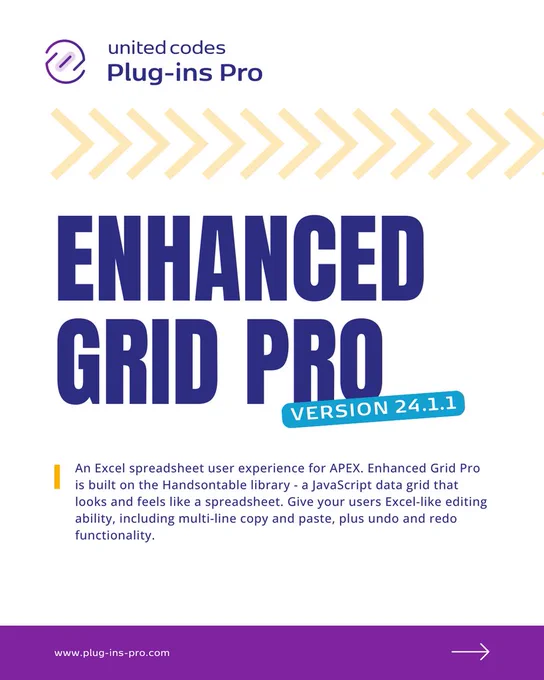 united codes
Plug-ins Pro

ENHANCED
GRID PRO

VERSION 24.1.1

An Excel spreadsheet user experience for APEX. Enhanced Grid Pro is built on the Handsontable library - a JavaScript data grid that looks and feels like a spreadsheet. Give your users Excel-like editing ability, including multi-line copy and paste, plus undo and redo functionality.

www.plug-ins-pro.com